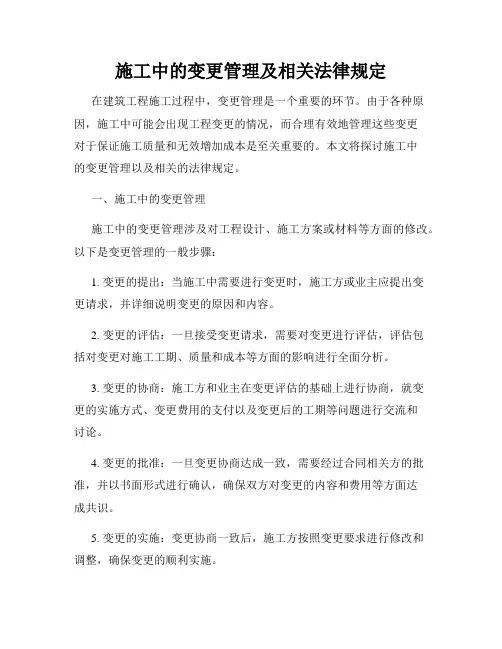 施工中的变更管理及相关法律规定

在建筑工程施工过程中，变更管理是一个重要的环节。由于各种原因，施工中可能会出现工程变更的情况，而合理有效地管理这些变更对于保证施工质量和无效增加成本是至关重要的。本文将探讨施工中的变更管理以及相关的法律规定。

一、施工中的变更管理

施工中的变更管理涉及对工程设计、施工方案或材料等方面的修改。以下是变更管理的一般步骤：

1. 变更的提出：当施工中需要进行变更时，施工方或业主应提出变更请求，并详细说明变更的原因和内容。

2. 变更的评估：一旦接受变更请求，需要对变更进行评估，评估包括对变更对施工工期、质量和成本等方面的影响进行全面分析。

3. 变更的协商：施工方和业主在变更评估的基础上进行协商，就变更的实施方式、变更费用的支付以及变更后的工期等问题进行交流和讨论。

4. 变更的批准：一旦变更协商达成一致，需要经过合同相关方的批准，并以书面形式进行确认，确保双方对变更的内容和费用等方面达成共识。

5. 变更的实施：变更协商一致后，施工方按照变更要求进行修改和调整，确保变更的顺利实施。